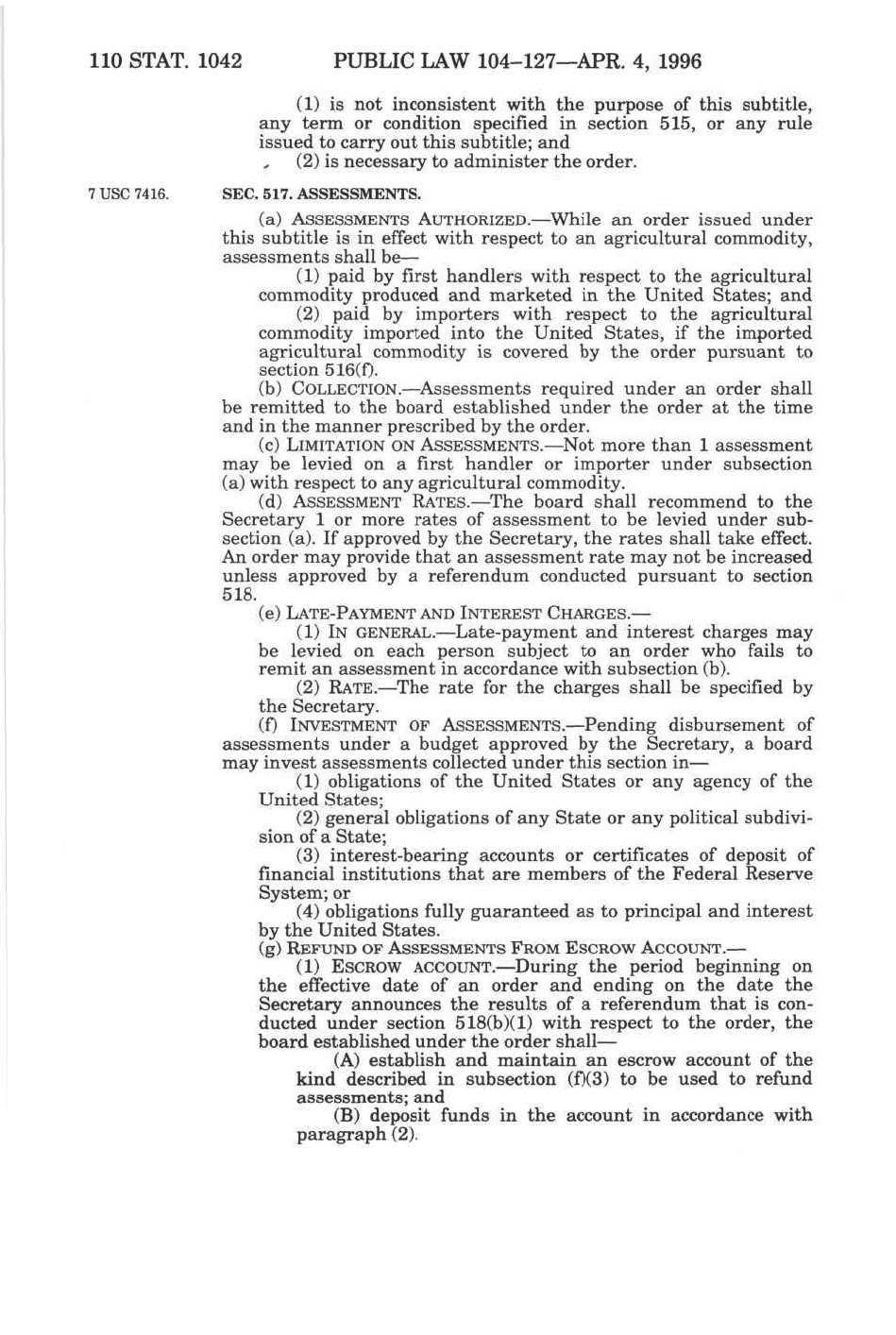 110 STAT. 1042 PUBLIC LAW 104–127—APR. 4, 1996

(1) is not inconsistent with the purpose of this subtitle, any term or condition specified in section 515, or any rule issued to carry out this subtitle; and

(2) is necessary to administer the order.

7 USC 7416.

SEC. 517. ASSESSMENTS.

(a) ASSESSMENTS AUTHORIZED.—While an order issued under this subtitle is in effect with respect to an agricultural commodity, assessments shall be—

(1) paid by first handlers with respect to the agricultural commodity produced and marketed in the United States; and

(2) paid by importers with respect to the agricultural commodity imported into the United States, if the imported agricultural commodity is covered by the order pursuant to section 516(f).

(b) COLLECTION.—Assessments required under an order shall be remitted to the board established under the order at the time and in the manner prescribed by the order.

(c) LIMITATION ON ASSESSMENTS.—Not more than 1 assessment may be levied on a first handler or importer under subsection (a) with respect to any agricultural commodity.

(d) ASSESSMENT RATES.—The board shall recommend to the Secretary 1 or more rates of assessment to be levied under subsection (a). If approved by the Secretary, the rates shall take effect. An order may provide that an assessment rate may not be increased unless approved by a referendum conducted pursuant to section 518.

(e) LATE-PAYMENT AND INTEREST CHARGES.—

(1) IN GENERAL.—Late-payment and interest charges may be levied on each person subject to an order who fails to remit an assessment in accordance with subsection (b).

(2) RATE.—The rate for the charges shall be specified by the Secretary.

(f) INVESTMENT OF ASSESSMENTS.—Pending disbursement of assessments under a budget approved by the Secretary, a board may invest assessments collected under this section in—

(1) obligations of the United States or any agency of the United States;

(2) general obligations of any State or any political subdivision of a State;

(3) interest-bearing accounts or certificates of deposit of financial institutions that are members of the Federal Reserve System; or

(4) obligations fully guaranteed as to principal and interest by the United States.

(g) REFUND OF ASSESSMENTS FROM ESCROW ACCOUNT.—

(1) ESCROW ACCOUNT.—During the period beginning on the effective date of an order and ending on the date the Secretary announces the results of a referendum that is conducted under section 518(b)(1) with respect to the order, the board established under the order shall—

(A) establish and maintain an escrow account of the kind described in subsection (f)(3) to be used to refund assessments; and

(B) deposit funds in the account in accordance with paragraph (2).